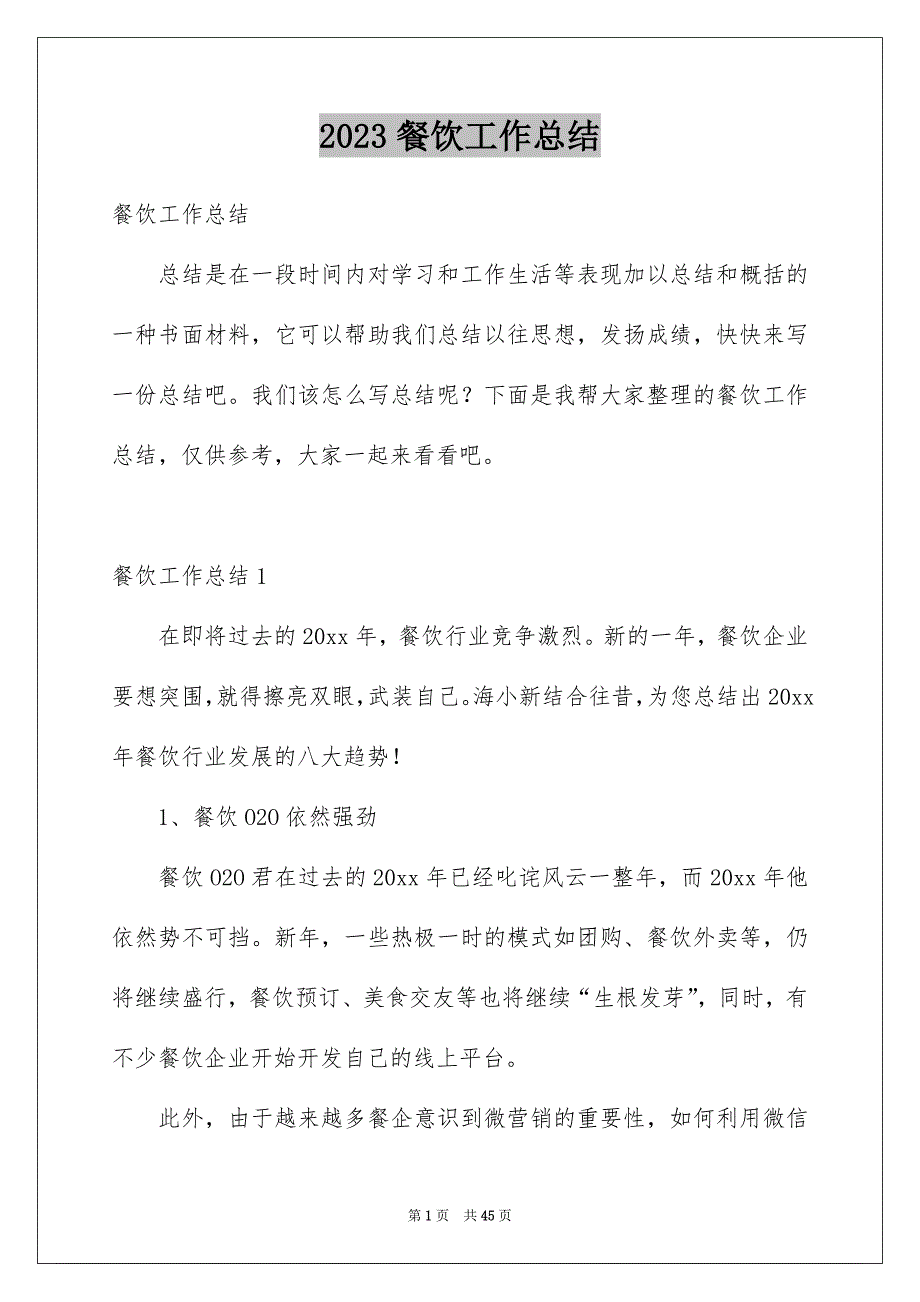 2023 餐饮工作总结

餐饮工作总结

总结是在一段时间内对学习和工作生活等表现加以总结和概括的一种书面材料，它可以帮助我们总结以往思想，发扬成绩，快快来写一份总结吧。我们该怎么写总结呢？下面是我帮大家整理的餐饮工作总结，仅供参考，大家一起来看看吧。

餐饮工作总结 1

在即将过去的 20xx 年，餐饮行业竞争激烈。新的一年，餐饮企业要想突围，就得擦亮双眼，武装自己。海小新结合往昔，为您总结出 20xx 年餐饮行业发展的八大趋势！

1、餐饮 020 依然强劲

餐饮 020 君在过去的 20xx 年已经叱诧风云一整年，而 20xx 年他依然势不可挡。新年，一些热极一时的模式如团购、餐饮外卖等，仍将继续盛行，餐饮预订、美食交友等也将继续“生根发芽”，同时，有不少餐饮企业开始开发自己的线上平台。

此外，由于越来越多餐企意识到微营销的重要性，如何利用微信

第 1 页 共 45 页